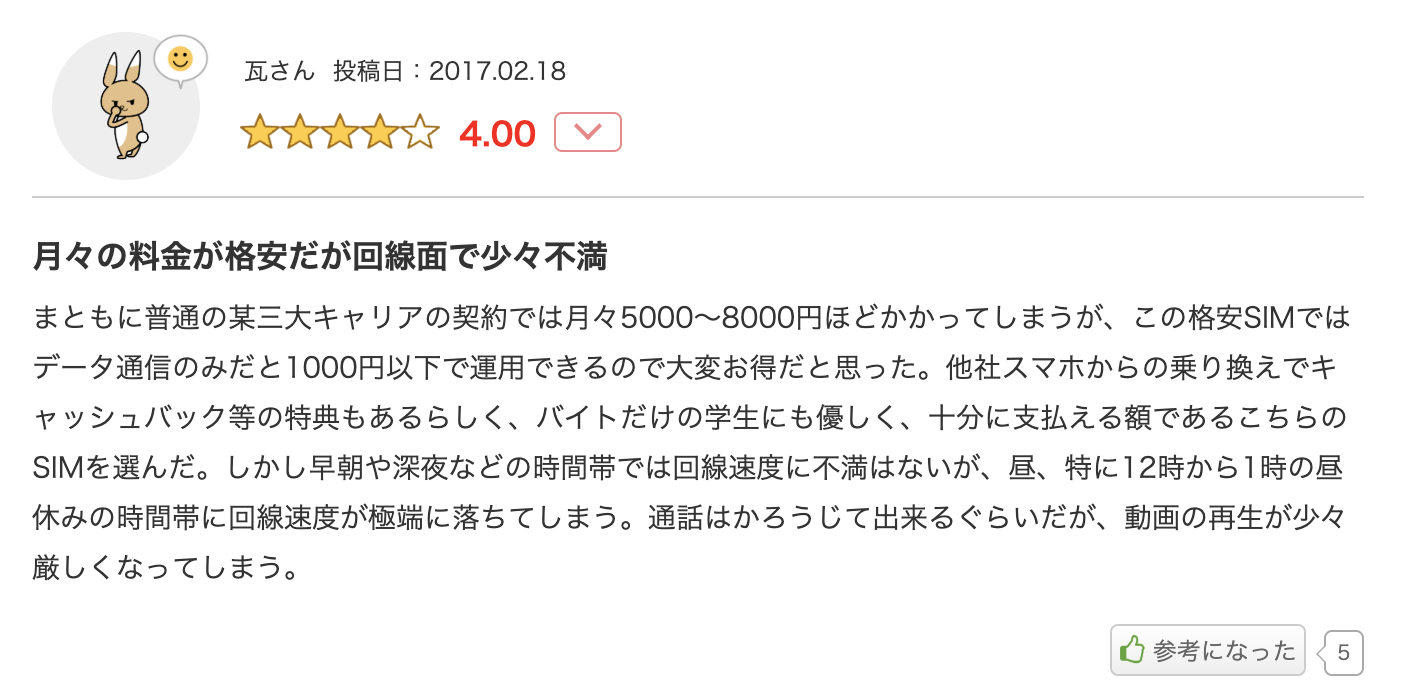 瓦さん 投稿日：2017.02.18

4.00

月々の料金が格安だが回線面で少々不満

まともに普通の某三大キャリアの契約では月々5000〜8000円ほどかかってしまうが、この格安SIMではデータ通信のみだと1000円以下で運用できるので大変お得だと思った。他社スマホからの乗り換えでキャッシュバック等の特典もあるらしく、バイトだけの学生にも優しく、十分に支払える額であるこちらのSIMを選んだ。しかし早朝や深夜などの時間帯では回線速度に不満はないが、昼、特に12時から1時の昼休みの時間帯に回線速度が極端に落ちてしまう。通話はかろうじて出来るぐらいだが、動画の再生が少々厳しくなってしまう。

参考になった 5